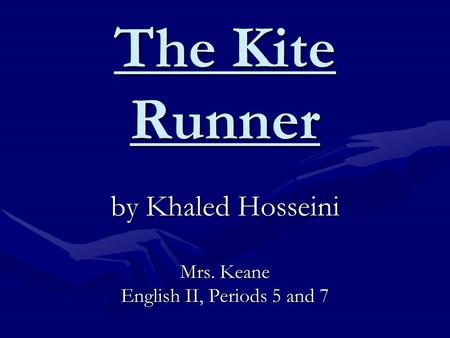 The Kite Runner

by Khaled Hosseini

Mrs. Keane
English II, Periods 5 and 7